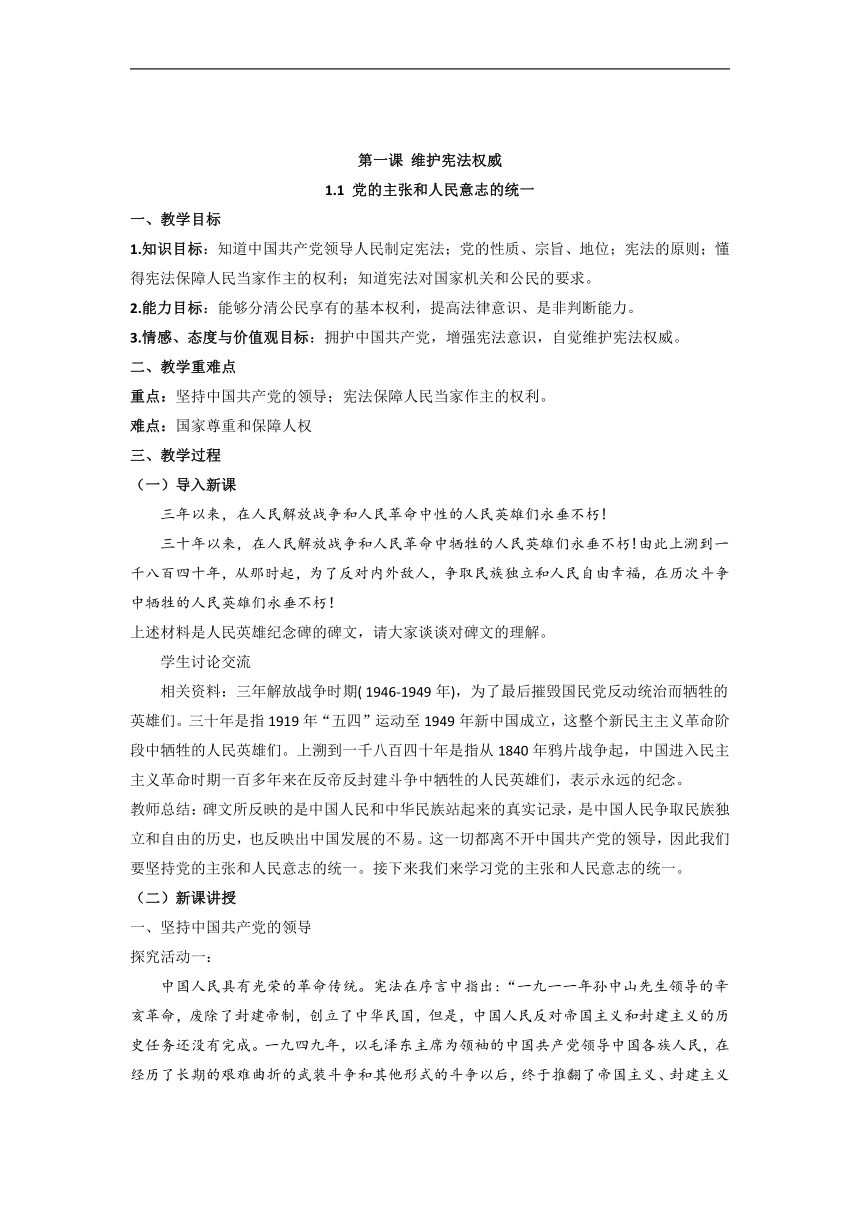 第一课 维护宪法权威

1.1 党的主张和人民意志的统一

一、教学目标

1.知识目标：知道中国共产党领导人民制定宪法；党的性质、宗旨、地位；宪法的原则；懂得宪法保障人民当家作主的权利；知道宪法对国家机关和公民的要求。

2.能力目标：能够分清公民享有的基本权利，提高法律意识、是非判断能力。

3.情感、态度与价值观目标：拥护中国共产党，增强宪法意识，自觉维护宪法权威。

二、教学重难点

重点：坚持中国共产党的领导；宪法保障人民当家作主的权利。

难点：国家尊重和保障人权

三、教学过程

（一）导入新课

三年以来，在人民解放战争和人民革命中性的人民英雄们永垂不朽！

三十年以来，在人民解放战争和人民革命中牺牲的人民英雄们永垂不朽！由此上溯到一千八百四十年，从那时起，为了反对内外敌人，争取民族独立和人民自由幸福，在历次斗争中牺牲的人民英雄们永垂不朽！

上述材料是人民英雄纪念碑的碑文，请大家谈谈对碑文的理解。

学生讨论交流

相关资料：三年解放战争时期( 1946-1949 年)，为了最后摧毁国民党反动统治而牺牲的英雄们。三十年是指 1919 年“五四”运动至 1949 年新中国成立，这整个新民主主义革命阶段中牺牲的人民英雄们。上溯到一千八百四十年是指从 1840 年鸦片战争起，中国进入民主主义革命时期一百多年来在反帝反封建斗争中牺牲的人民英雄们，表示永远的纪念。

教师总结：碑文所反映的是中国人民和中华民族站起来的真实记录，是中国人民争取民族独立和自由的历史，也反映出中国发展的不易。这一切都离不开中国共产党的领导，因此我们要坚持党的主张和人民意志的统一。接下来我们来学习党的主张和人民意志的统一。

（二）新课讲授

一、坚持中国共产党的领导

探究活动一：

中国人民具有光荣的革命传统。宪法在序言中指出：“一九一一年孙中山先生领导的辛亥革命，废除了封建帝制，创立了中华民国，但是，中国人民反对帝国主义和封建主义的历史任务还没有完成。一九四九年，以毛泽东主席为领袖的中国共产党领导中国各族人民，在经历了长期的艰难曲折的武装斗争和其他形式的斗争以后，终于推翻了帝国主义、封建主义